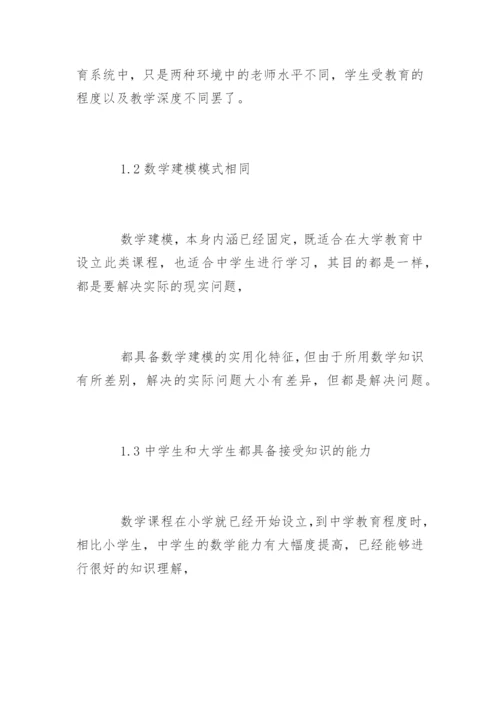 育系统中，只是两种环境中的老师水平不同，学生受教育的程度以及教学深度不同罢了。

1.2 数学建模模式相同

数学建模，本身内涵已经固定，既适合在大学教育中设立此类课程，也适合中学生进行学习，其目的都是一样，都是要解决实际的现实问题，

都具备数学建模的实用化特征，但由于所用数学知识有所差别，解决的实际问题大小有差异，但都是解决问题。

1.3 中学生和大学生都具备接受知识的能力

数学课程在小学就已经开始设立，到中学教育程度时，相比小学生，中学生的数学能力有大幅度提高，已经能够进行很好的知识理解，